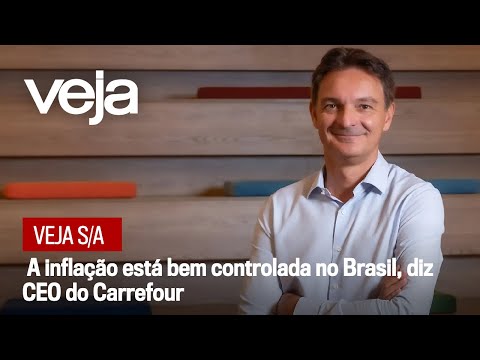 veja

VEJA S/A

A inflação está bem controlada no Brasil, diz CEO do Carrefour